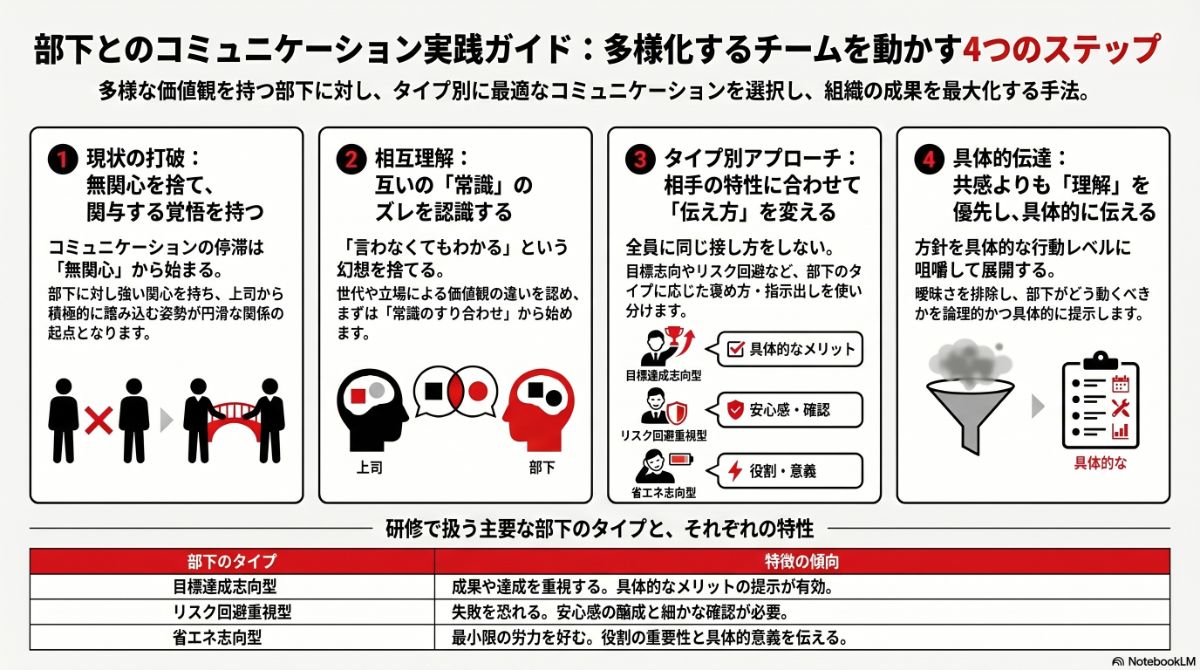 部下とのコミュニケーション実践ガイド：多様化するチームを動かす4つのステップ

多様な価値観を持つ部下に対し、タイプ別に最適なコミュニケーションを選択し、組織の成果を最大化する手法。

1 現状の打破：無関心を捨て、関与する覚悟を持つ

コミュニケーションの停滞は「無関心」から始まる。

部下に対し強い関心を持ち、上司から積極的に踏み込む姿勢が円滑な関係の起点となります。

2 相互理解：互いの「常識」のズレを認識する

「言わなくてもわかる」という幻想を捨てる。

世代や立場による価値観の違いを認め、まずは「常識のすり合わせ」から始めます。

上司

部下

3 タイプ別アプローチ：相手の特性に合わせて「伝え方」を変える

全員に同じ接し方をしない。

目標志向やリスク回避など、部下のタイプに応じた褒め方・指示出しを使い分けます。

目標達成志向型

具体的なメリット

リスク回避重視型

安心感・確認

省エネ志向型

役割・意義

4 具体的伝達：共感よりも「理解」を優先し、具体的に伝える

方針を具体的な行動レベルに咀嚼して展開する。

曖昧さを排除し、部下がどう動くべきかを論理的かつ具体的に提示します。

具体的な

研修で扱う主要な部下のタイプと、それぞれの特性

| 部下のタイプ | 特徴の傾向 |
|---|---|
| 目標達成志向型 | 成果や達成を重視する。具体的なメリットの提示が有効。 |
| リスク回避重視型 | 失敗を恐れる。安心感の醸成と細かな確認が必要。 |
| 省エネ志向型 | 最小限の労力を好む。役割の重要性と具体的意義を伝える。 |

NotebookLM